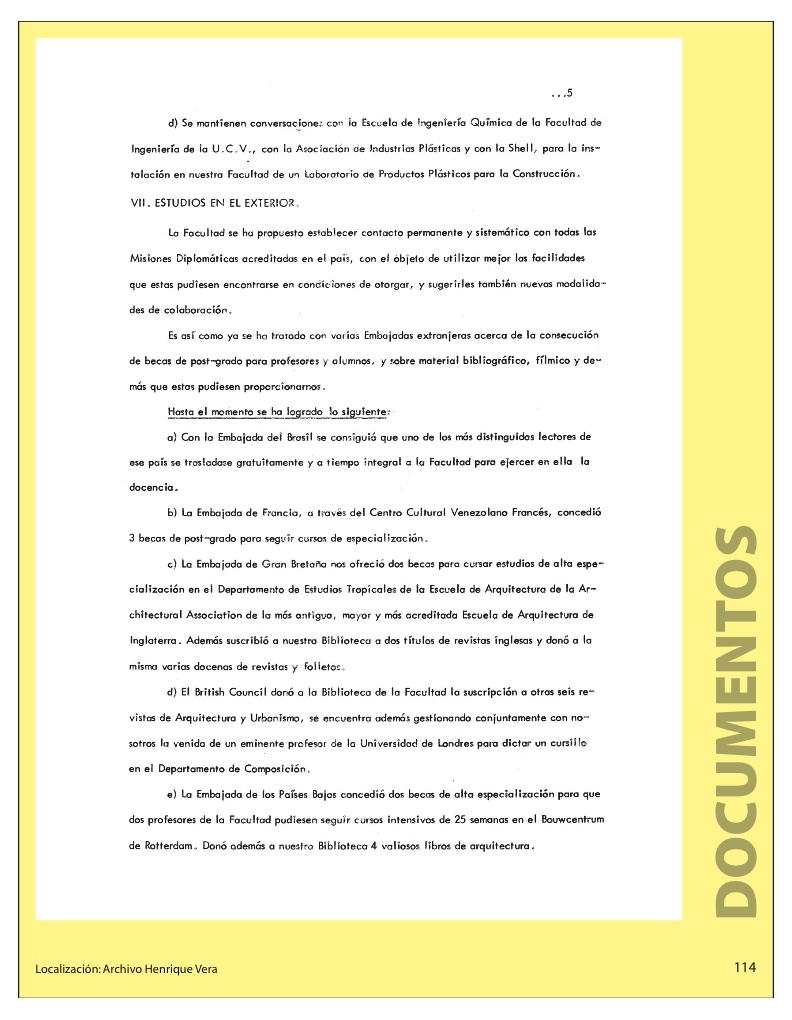 ...5

d) Se mantienen conversaciones con la Escuela de Ingeniería Química de la Facultad de Ingeniería de la U.C.V., con la Asociación de Industrias Plásticas y con la Shell, para la instalación en nuestra Facultad de un Laboratorio de Productos Plásticos para la Construcción.

VII. ESTUDIOS EN EL EXTERIOR.

La Facultad se ha propuesto establecer contacto permanente y sistemático con todas las Misiones Diplomáticas acreditadas en el país, con el objeto de utilizar mejor las facilidades que estas pudiesen encontrarse en condiciones de otorgar, y sugerirles también nuevas modalidades de colaboración.

Es así como ya se ha tratado con varias Embajadas extranjeras acerca de la consecución de becas de post-grado para profesores y alumnos, y sobre material bibliográfico, fílmico y demás que estas pudiesen proporcionarnos.

Hasta el momento se ha logrado lo siguiente:

a) Con la Embajada del Brasil se consiguió que uno de los más distinguidos lectores de ese país se trasladase gratuitamente y a tiempo integral a la Facultad para ejercer en ella la docencia.

b) La Embajada de Francia, a través del Centro Cultural Venezolano Francés, concedió 3 becas de post-grado para seguir cursos de especialización.

c) La Embajada de Gran Bretaña nos ofreció dos becas para cursar estudios de alta especialización en el Departamento de Estudios Tropicales de la Escuela de Arquitectura de la Architectural Association de la más antigua, mayor y más acreditada Escuela de Arquitectura de Inglaterra. Además suscribió a nuestra Biblioteca a dos títulos de revistas inglesas y donó a la misma varias docenas de revistas y folletos.

d) El British Council donó a la Biblioteca de la Facultad la suscripción a otras seis revistas de Arquitectura y Urbanismo, se encuentra además gestionando conjuntamente con nosotros la venida de un eminente profesor de la Universidad de Londres para dictar un cursillo en el Departamento de Composición.

e) La Embajada de los Países Bajos concedió dos becas de alta especialización para que dos profesores de la Facultad pudiesen seguir cursos intensivos de 25 semanas en el Bouwcentrum de Rotterdam. Donó además a nuestra Biblioteca 4 valiosos libros de arquitectura.

DOCUMENTOS

Localización: Archivo Henrique Vera

114